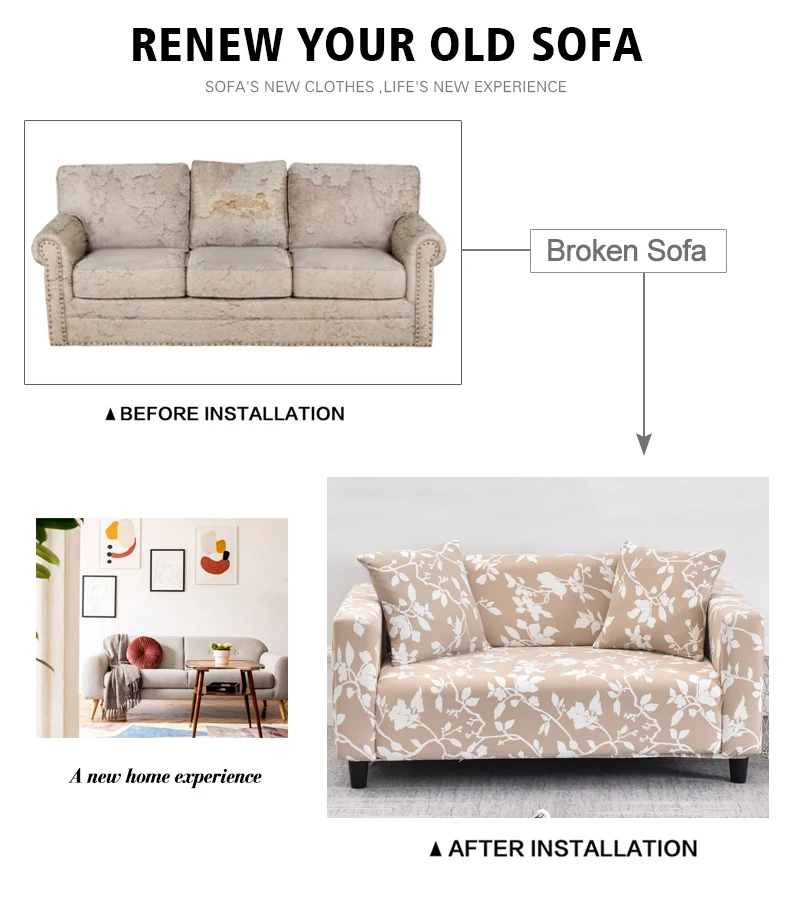 RENEW YOUR OLD SOFA

SOFA'S NEW CLOTHES ,LIFE'S NEW EXPERIENCE

Broken Sofa

▲BEFORE INSTALLATION

A new home experience

▲AFTER INSTALLATION